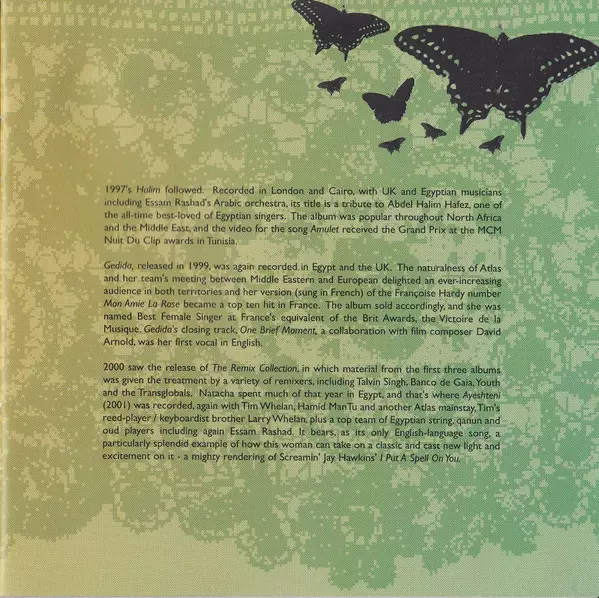 1997's Halim followed. Recorded in London and Cairo, with UK and Egyptian musicians including Essam Rashad's Arabic orchestra, its title is a tribute to Abdel Halim Hafez, one of the all-time best-loved of Egyptian singers. The album was popular throughout North Africa and the Middle East, and the video for the song Amulet received the Grand Prix at the MCM Nuit Du Clip awards in Tunisia.

Gedida, released in 1999, was again recorded in Egypt and the UK. The naturalness of Atlas and her team's meeting between Middle Eastern and European delighted an ever-increasing audience in both territories and her version (sung in French) of the Françoise Hardy number Mon Amie La Rose became a top ten hit in France. The album sold accordingly, and she was named Best Female Singer at France's equivalent of the Brit Awards, the Victoire de la Musique. Gedida's closing track, One Brief Moment, a collaboration with film composer David Arnold, was her first vocal in English.

2000 saw the release of The Remix Collection, in which material from the first three albums was given the treatment by a variety of remixers, including Talvin Singh, Banco de Gaia, Youth and the Transglobals. Natacha spent much of that year in Egypt, and that's where Ayeshteni (2001) was recorded, again with Tim Whelan, Hamid ManTu and another Atlas mainstay, Tim's reed-player / keyboardist brother Larry Whelan, plus a top team of Egyptian string, qanun and oud players including again Essam Rashad. It bears, as its only English-language song, a particularly splendid example of how this woman can take on a classic and cast new light and excitement on it - a mighty rendering of Screamin' Jay Hawkins' I Put A Spell On You.